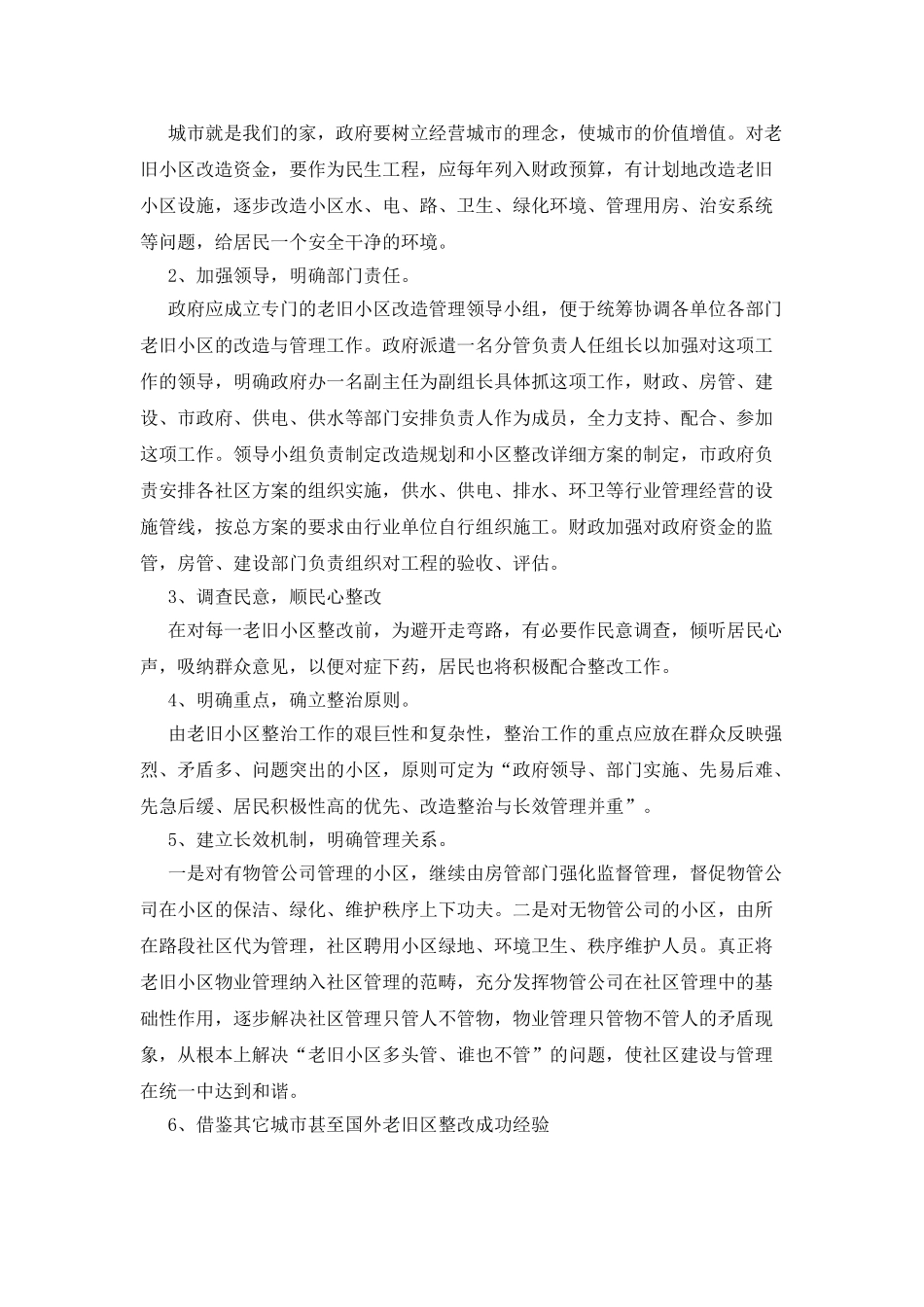 城市就是我们的家，政府要树立经营城市的理念，使城市的价值增值。对老旧小区改造资金，要作为民生工程，应每年列入财政预算，有计划地改造老旧小区设施，逐步改造小区水、电、路、卫生、绿化环境、管理用房、治安系统等问题，给居民一个安全干净的环境。

2、加强领导，明确部门责任。

政府应成立专门的老旧小区改造管理领导小组，便于统筹协调各单位各部门老旧小区的改造与管理工作。政府派遣一名分管负责人任组长以加强对这项工作的领导，明确政府办一名副主任为副组长具体抓这项工作，财政、房管、建设、市政府、供电、供水等部门安排负责人作为成员，全力支持、配合、参加这项工作。领导小组负责制定改造规划和小区整改详细方案的制定，市政府负责安排各社区方案的组织实施，供水、供电、排水、环卫等行业管理经营的设施管线，按总方案的要求由行业单位自行组织施工。财政加强对政府资金的监管，房管、建设部门负责组织对工程的验收、评估。

3、调查民意，顺民心整改

在对每一老旧小区整改前，为避开走弯路，有必要作民意调查，倾听居民心声，吸纳群众意见，以便对症下药，居民也将积极配合整改工作。

4、明确重点，确立整治原则。

由老旧小区整治工作的艰巨性和复杂性，整治工作的重点应放在群众反映强烈、矛盾多、问题突出的小区，原则可定为“政府领导、部门实施、先易后难、先急后缓、居民积极性高的优先、改造整治与长效管理并重”。

5、建立长效机制，明确管理关系。

一是对有物管公司管理的小区，继续由房管部门强化监督管理，督促物管公司在小区的保洁、绿化、维护秩序上下功夫。二是对无物管公司的小区，由所在路段社区代为管理，社区聘用小区绿地、环境卫生、秩序维护人员。真正将老旧小区物业管理纳入社区管理的范畴，充分发挥物管公司在社区管理中的基础性作用，逐步解决社区管理只管人不管物，物业管理只管物不管人的矛盾现象，从根本上解决“老旧小区多头管、谁也不管”的问题，使社区建设与管理在统一中达到和谐。

6、借鉴其它城市甚至国外老旧区整改成功经验